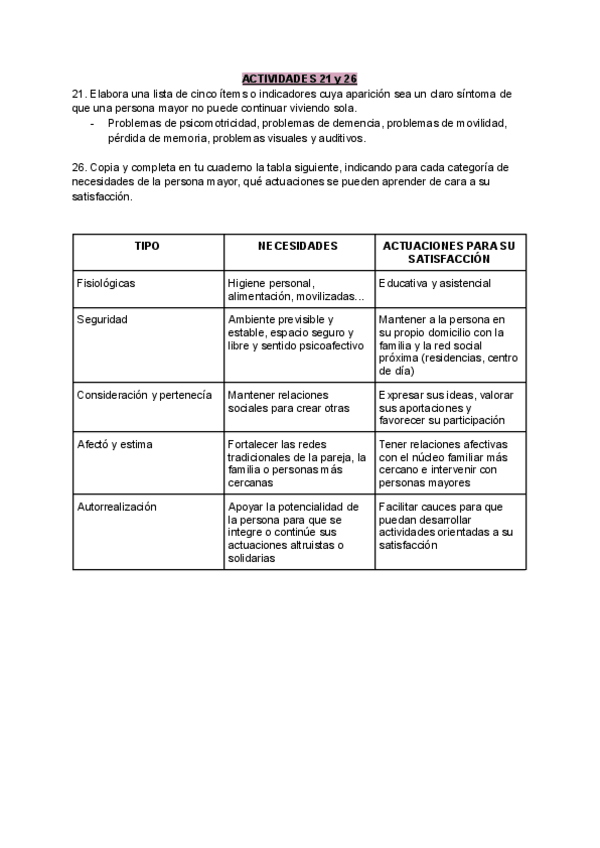 ACTIVIDADES 21 y 26

21. Elabora una lista de cinco ítems o indicadores cuya aparición sea un claro síntoma de que una persona mayor no puede continuar viviendo sola.

- Problemas de psicomotricidad, problemas de demencia, problemas de movilidad, pérdida de memoria, problemas visuales y auditivos.

26. Copia y completa en tu cuaderno la tabla siguiente, indicando para cada categoría de necesidades de la persona mayor, qué actuaciones se pueden aprender de cara a su satisfacción.

| TIPO | NECESIDADES | ACTUACIONES PARA SU SATISFACCIÓN |
|---|---|---|
| Fisiológicas | Higiene personal, alimentación, movilizadas... | Educativa y asistencial |
| Seguridad | Ambiente previsible y estable, espacio seguro y libre y sentido psicoafectivo | Mantener a la persona en su propio domicilio con la familia y la red social próxima (residencias, centro de día) |
| Consideración y pertenecía | Mantener relaciones sociales para crear otras | Expresar sus ideas, valorar sus aportaciones y favorecer su participación |
| Afectó y estima | Fortalecer las redes tradicionales de la pareja, la familia o personas más cercanas | Tener relaciones afectivas con el núcleo familiar más cercano e intervenir con personas mayores |
| Autorrealización | Apoyar la potencialidad de la persona para que se integre o continúe sus actuaciones altruistas o solidarias | Facilitar cauces para que puedan desarrollar actividades orientadas a su satisfacción |